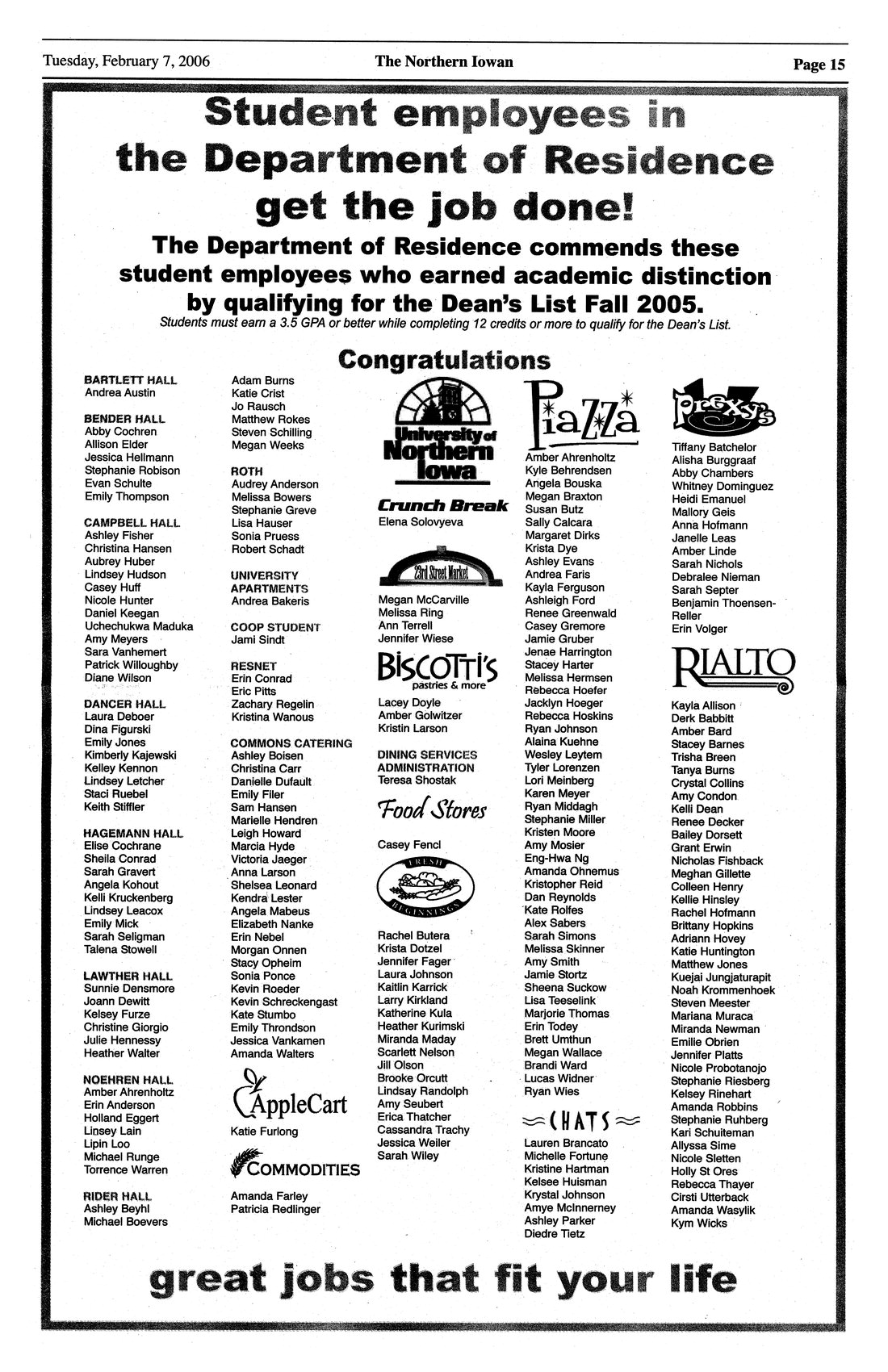 Tuesday, February 7, 2006 The Northern Iowan Page 15

Student employees in the Department of Residence get the job done!

The Department of Residence commends these student employees who earned academic distinction by qualifying for the Dean's List Fall 2005.

Students must earn a 3.5 GPA or better while completing 12 credits or more to qualify for the Dean's List.

Congratulations

BARTLETT HALL
Andrea Austin

BENDER HALL
Abby Cochren
Allison Elder
Jessica Hellmann
Stephanie Robison
Evan Schulte
Emily Thompson

CAMPBELL HALL
Ashley Fisher
Christina Hansen
Aubrey Huber
Lindsey Hudson
Casey Huff
Nicole Hunter
Daniel Keegan
Uchechukwa Maduka
Amy Meyers
Sara Vanhemert
Patrick Willoughby
Diane Wilson

DANCER HALL
Laura Deboer
Dina Figurski
Emily Jones
Kimberly Kajewski
Kelley Kennon
Lindsey Letcher
Staci Ruebel
Keith Stiffler

HAGEMANN HALL
Elise Cochrane
Sheila Conrad
Sarah Gravert
Angela Kohout
Kelli Kruckenberg
Lindsey Leacox
Emily Mick
Sarah Seligman
Talena Stowell

LAWTHER HALL
Sunnie Densmore
Joann Dewitt
Kelsey Furze
Christine Giorgio
Julie Hennessy
Heather Walter

NOEHREN HALL
Amber Ahrenholtz
Erin Anderson
Holland Eggert
Linsey Lain
Lipin Loo
Michael Runge
Torrence Warren

RIDER HALL
Ashley Beyhl
Michael Boevers

Adam Burns
Katie Crist
Jo Rausch
Matthew Rokes
Steven Schilling
Megan Weeks

ROTH
Audrey Anderson
Melissa Bowers
Stephanie Greve
Lisa Hauser
Sonia Pruess
Robert Schadt

UNIVERSITY APARTMENTS
Andrea Bakeris

COOP STUDENT
Jami Sindt

RESNET
Erin Conrad
Eric Pitts
Zachary Regelin
Kristina Wanous

COMMONS CATERING
Ashley Boisen
Christina Carr
Danielle Dufault
Emily Filer
Sam Hansen
Marielle Hendren
Leigh Howard
Marcia Hyde
Victoria Jaeger
Anna Larson
Shelsea Leonard
Kendra Lester
Angela Mabeus
Elizabeth Nanke
Erin Nebel
Morgan Onnen
Stacy Opheim
Sonia Ponce
Kevin Roeder
Kevin Schreckengast
Kate Stumbo
Emily Throndson
Jessica Vankamen
Amanda Walters

AppleCart
Katie Furlong

COMMODITIES
Amanda Farley
Patricia Redlinger

University of Northern Iowa

Crunch Break
Elena Solovyeva

23rd Street Market
Megan McCarville
Melissa Ring
Ann Terrell
Jennifer Wiese

BISCOTTI'S pastries & more
Lacey Doyle
Amber Golwitzer
Kristin Larson

DINING SERVICES ADMINISTRATION
Teresa Shostak

Food Stores
Casey Fencl

FRESH BEGINNINGS
Rachel Butera
Krista Dotzel
Jennifer Fager
Laura Johnson
Kaitlin Karrick
Larry Kirkland
Katherine Kula
Heather Kurimski
Miranda Maday
Scarlett Nelson
Jill Olson
Brooke Orcutt
Lindsay Randolph
Amy Seubert
Erica Thatcher
Cassandra Trachy
Jessica Weiler
Sarah Wiley

PiaZZa
Amber Ahrenholtz
Kyle Behrendsen
Angela Bouska
Megan Braxton
Susan Butz
Sally Calcara
Margaret Dirks
Krista Dye
Ashley Evans
Andrea Faris
Kayla Ferguson
Ashleigh Ford
Renee Greenwald
Casey Gremore
Jamie Gruber
Jenae Harrington
Stacey Harter
Melissa Hermsen
Rebecca Hoefer
Jacklyn Hoeger
Rebecca Hoskins
Ryan Johnson
Alaina Kuehne
Wesley Leytem
Tyler Lorenzen
Lori Meinberg
Karen Meyer
Ryan Middagh
Stephanie Miller
Kristen Moore
Amy Mosier
Eng-Hwa Ng
Amanda Ohnemus
Kristopher Reid
Dan Reynolds
Kate Rolfes
Alex Sabers
Sarah Simons
Melissa Skinner
Amy Smith
Jamie Stortz
Sheena Suckow
Lisa Teeselink
Marjorie Thomas
Erin Todey
Brett Umthun
Megan Wallace
Brandi Ward
Lucas Widner
Ryan Wies

CHATS
Lauren Brancato
Michelle Fortune
Kristine Hartman
Kelsee Huisman
Krystal Johnson
Amye McInnerney
Ashley Parker
Diedre Tietz

Prexy's
Tiffany Batchelor
Alisha Burggraaf
Abby Chambers
Whitney Dominguez
Heidi Emanuel
Mallory Geis
Anna Hofmann
Janelle Leas
Amber Linde
Sarah Nichols
Debralee Nieman
Sarah Septer
Benjamin Thoensen-Reller
Erin Volger

RIALTO
Kayla Allison
Derk Babbitt
Amber Bard
Stacey Barnes
Trisha Breen
Tanya Burns
Crystal Collins
Amy Condon
Kelli Dean
Renee Decker
Bailey Dorsett
Grant Erwin
Nicholas Fishback
Meghan Gillette
Colleen Henry
Kellie Hinsley
Rachel Hofmann
Brittany Hopkins
Adriann Hovey
Katie Huntington
Matthew Jones
Kuejai Jungjaturapit
Noah Krommenhoek
Steven Meester
Mariana Muraca
Miranda Newman
Emilie Obrien
Jennifer Platts
Nicole Probotanojo
Stephanie Riesberg
Kelsey Rinehart
Amanda Robbins
Stephanie Ruhberg
Kari Schuiteman
Allyssa Sime
Nicole Sletten
Holly St Ores
Rebecca Thayer
Cirsti Utterback
Amanda Wasylik
Kym Wicks

great jobs that fit your life